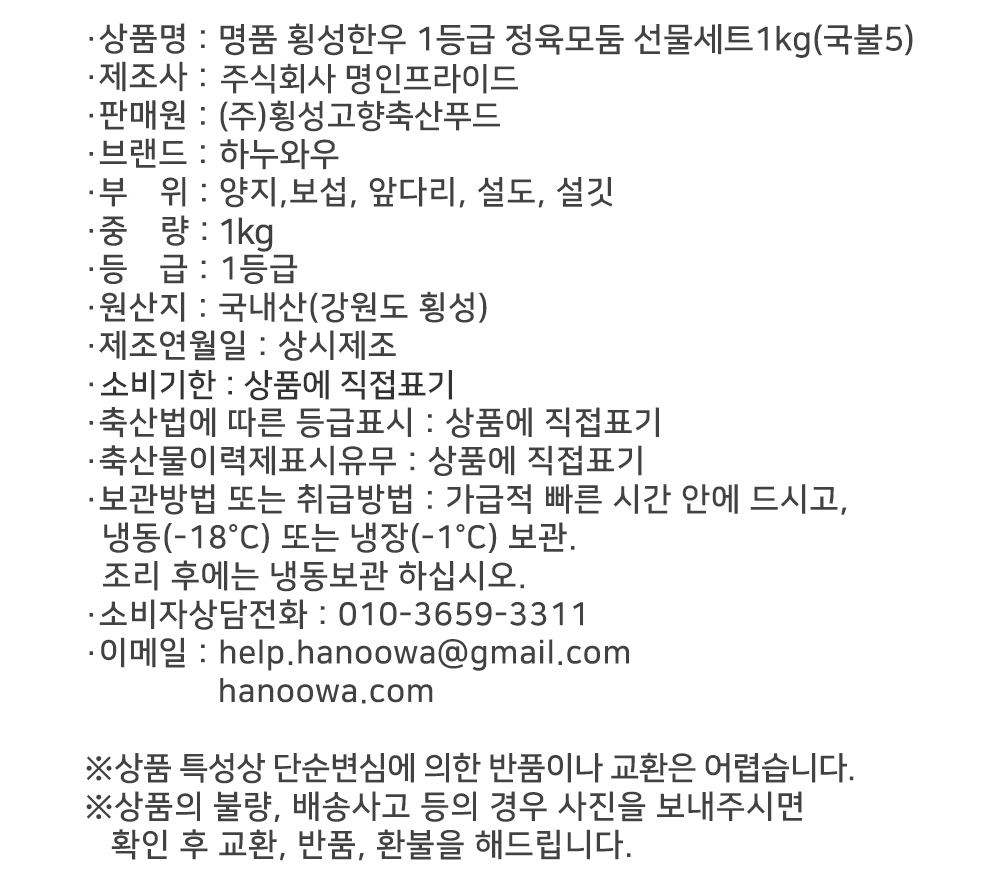 ·상품명 : 명품 횡성한우 1등급 정육모둠 선물세트1kg(국불5)
·제조사 : 주식회사 명인프라이드
·판매원 : (주)횡성고향축산푸드
·브랜드 : 하누와우
·부 위 : 양지,보섭, 앞다리, 설도, 설깃
·중 량 : 1kg
·등 급 : 1등급
·원산지 : 국내산(강원도 횡성)
·제조연월일 : 상시제조
·소비기한 : 상품에 직접표기
·축산법에 따른 등급표시 : 상품에 직접표기
·축산물이력제표시유무 : 상품에 직접표기
·보관방법 또는 취급방법 : 가급적 빠른 시간 안에 드시고, 냉동(-18°C) 또는 냉장(-1°C) 보관.
조리 후에는 냉동보관 하십시오.
·소비자상담전화 : 010-3659-3311
·이메일 : help.hanoowa@gmail.com
hanoowa.com

※상품 특성상 단순변심에 의한 반품이나 교환은 어렵습니다.
※상품의 불량, 배송사고 등의 경우 사진을 보내주시면 확인 후 교환, 반품, 환불을 해드립니다.